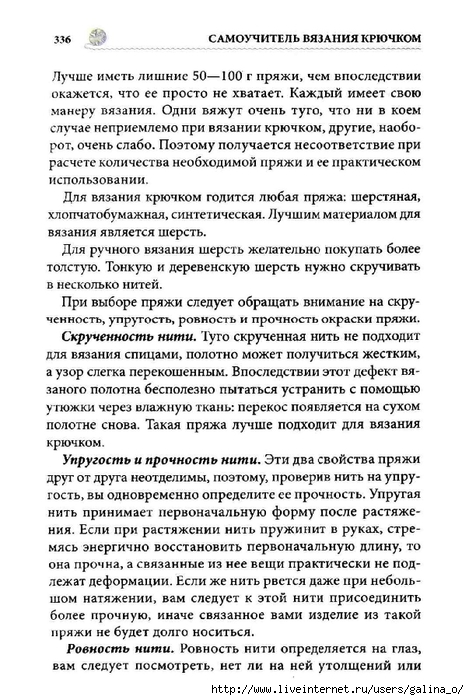 336 САМОУЧИТЕЛЬ ВЯЗАНИЯ КРЮЧКОМ

Лучше иметь лишние 50—100 г пряжи, чем впоследствии окажется, что ее просто не хватает. Каждый имеет свою манеру вязания. Одни вяжут очень туго, что ни в коем случае неприемлемо при вязании крючком, другие, наоборот, очень слабо. Поэтому получается несоответствие при расчете количества необходимой пряжи и ее практическом использовании.

Для вязания крючком годится любая пряжа: шерстяная, хлопчатобумажная, синтетическая. Лучшим материалом для вязания является шерсть.

Для ручного вязания шерсть желательно покупать более толстую. Тонкую и деревенскую шерсть нужно скручивать в несколько нитей.

При выборе пряжи следует обращать внимание на скрученность, упругость, ровность и прочность окраски пряжи.

Скрученность нити. Туго скрученная нить не подходит для вязания спицами, полотно может получиться жестким, а узор слегка перекошенным. Впоследствии этот дефект вязаного полотна бесполезно пытаться устранить с помощью утюжки через влажную ткань: перекос появляется на сухом полотне снова. Такая пряжа лучше подходит для вязания крючком.

Упругость и прочность нити. Эти два свойства пряжи друг от друга неотделимы, поэтому, проверив нить на упругость, вы одновременно определите ее прочность. Упругая нить принимает первоначальную форму после растяжения. Если при растяжении нить пружинит в руках, стремясь энергично восстановить первоначальную длину, то она прочна, а связанные из нее вещи практически не подлежат деформации. Если же нить рвется даже при небольшом натяжении, вам следует к этой нити присоединить более прочную, иначе связанное вами изделие из такой пряжи не будет долго носиться.

Ровность нити. Ровность нити определяется на глаз, вам следует посмотреть, нет ли на ней утолщений или

http://www.liveinternet.ru/users/galina_o/